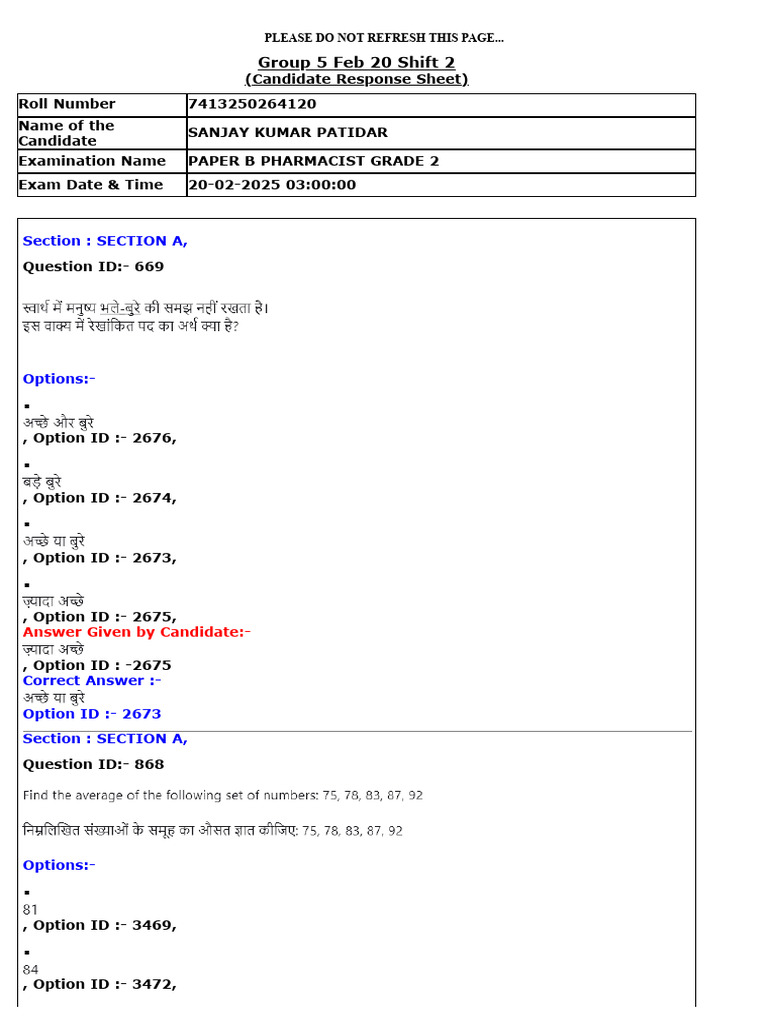 PLEASE DO NOT REFRESH THIS PAGE...

Group 5 Feb 20 Shift 2
(Candidate Response Sheet)

| Roll Number | 7413250264120 |
|---|---|
| Name of the Candidate | SANJAY KUMAR PATIDAR |
| Examination Name | PAPER B PHARMACIST GRADE 2 |
| Exam Date & Time | 20-02-2025 03:00:00 |

Section : SECTION A,

Question ID:- 669

स्वार्थ में मनुष्य भले-बुरे की समझ नहीं रखता है।
इस वाक्य में रेखांकित पद का अर्थ क्या है?

Options:-

▪
अच्छे और बुरे
, Option ID :- 2676,

▪
बड़े बुरे
, Option ID :- 2674,

▪
अच्छे या बुरे
, Option ID :- 2673,

▪
ज़्यादा अच्छे
, Option ID :- 2675,
Answer Given by Candidate:-
ज़्यादा अच्छे
, Option ID : -2675
Correct Answer :-
अच्छे या बुरे
Option ID :- 2673

Section : SECTION A,

Question ID:- 868

Find the average of the following set of numbers: 75, 78, 83, 87, 92

निम्नलिखित संख्याओं के समूह का औसत ज्ञात कीजिए: 75, 78, 83, 87, 92

Options:-

▪
81
, Option ID :- 3469,

▪
84
, Option ID :- 3472,